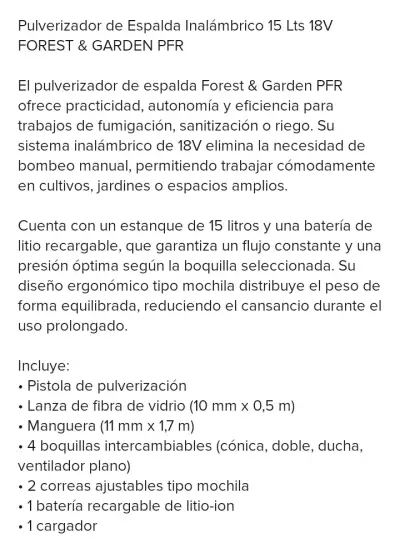 Pulverizador de Espalda Inalámbrico 15 Lts 18V FOREST & GARDEN PFR

El pulverizador de espalda Forest & Garden PFR ofrece practicidad, autonomía y eficiencia para trabajos de fumigación, sanitización o riego. Su sistema inalámbrico de 18V elimina la necesidad de bombeo manual, permitiendo trabajar cómodamente en cultivos, jardines o espacios amplios.

Cuenta con un estanque de 15 litros y una batería de litio recargable, que garantiza un flujo constante y una presión óptima según la boquilla seleccionada. Su diseño ergonómico tipo mochila distribuye el peso de forma equilibrada, reduciendo el cansancio durante el uso prolongado.

Incluye:
• Pistola de pulverización
• Lanza de fibra de vidrio (10 mm x 0,5 m)
• Manguera (11 mm x 1,7 m)
• 4 boquillas intercambiables (cónica, doble, ducha, ventilador plano)
• 2 correas ajustables tipo mochila
• 1 batería recargable de litio-ion
• 1 cargador